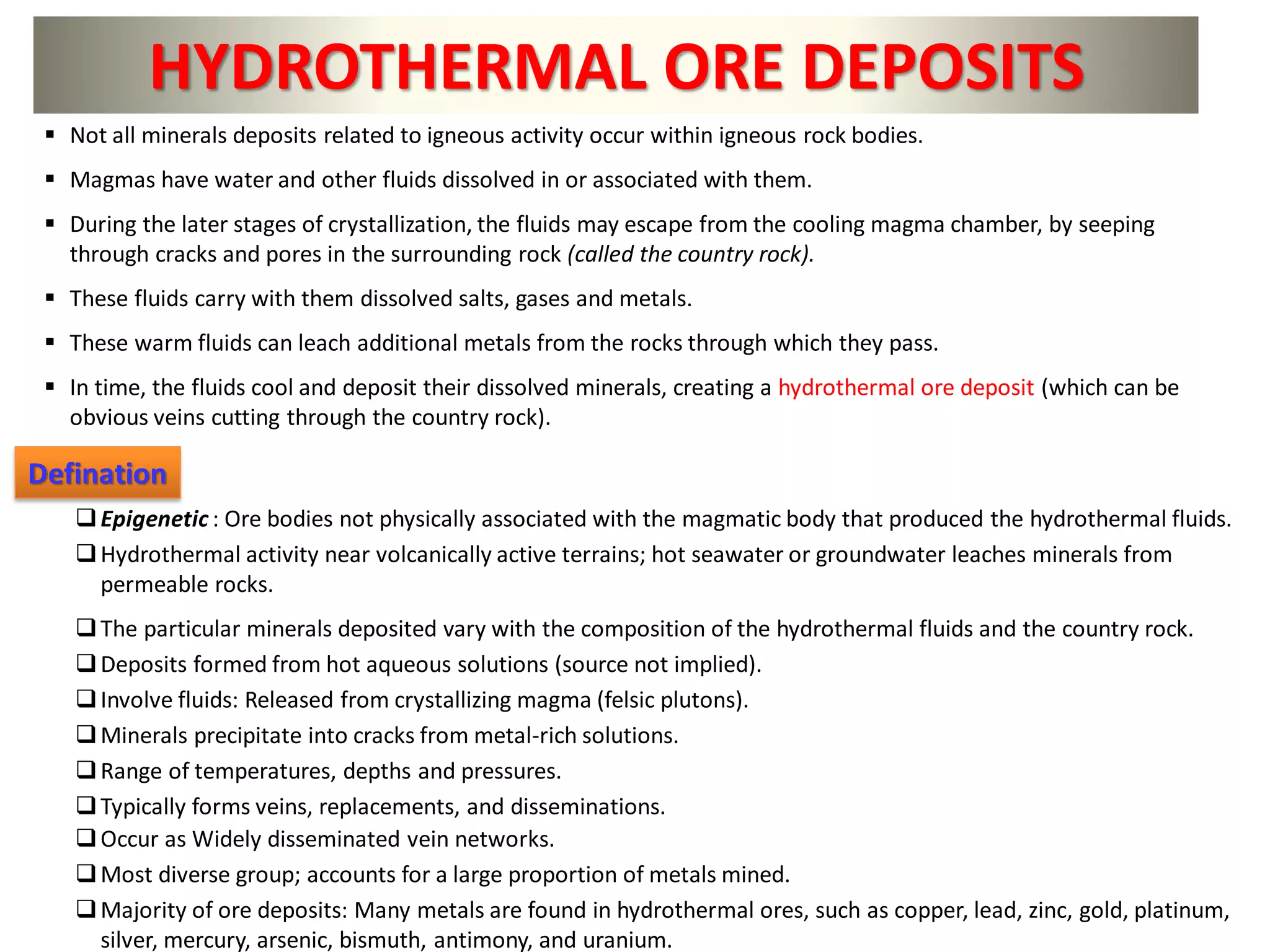 HYDROTHERMAL ORE DEPOSITS

• Not all minerals deposits related to igneous activity occur within igneous rock bodies.

• Magmas have water and other fluids dissolved in or associated with them.

• During the later stages of crystallization, the fluids may escape from the cooling magma chamber, by seeping through cracks and pores in the surrounding rock (called the country rock).

• These fluids carry with them dissolved salts, gases and metals.

• These warm fluids can leach additional metals from the rocks through which they pass.

• In time, the fluids cool and deposit their dissolved minerals, creating a hydrothermal ore deposit (which can be obvious veins cutting through the country rock).

Defination

☐ Epigenetic : Ore bodies not physically associated with the magmatic body that produced the hydrothermal fluids.
☐ Hydrothermal activity near volcanically active terrains; hot seawater or groundwater leaches minerals from permeable rocks.
☐ The particular minerals deposited vary with the composition of the hydrothermal fluids and the country rock.
☐ Deposits formed from hot aqueous solutions (source not implied).
☐ Involve fluids: Released from crystallizing magma (felsic plutons).
☐ Minerals precipitate into cracks from metal-rich solutions.
☐ Range of temperatures, depths and pressures.
☐ Typically forms veins, replacements, and disseminations.
☐ Occur as Widely disseminated vein networks.
☐ Most diverse group; accounts for a large proportion of metals mined.
☐ Majority of ore deposits: Many metals are found in hydrothermal ores, such as copper, lead, zinc, gold, platinum, silver, mercury, arsenic, bismuth, antimony, and uranium.